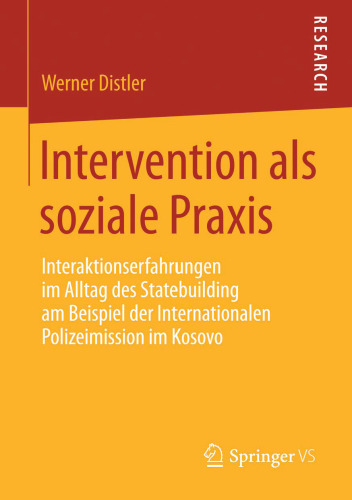 RESEARCH

Werner Distler

Intervention als soziale Praxis

Interaktionserfahrungen im Alltag des Statebuilding am Beispiel der Internationalen Polizeimission im Kosovo

Springer VS